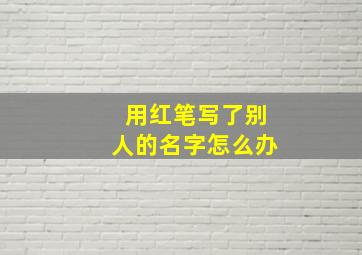 用红笔写了别人的名字怎么办